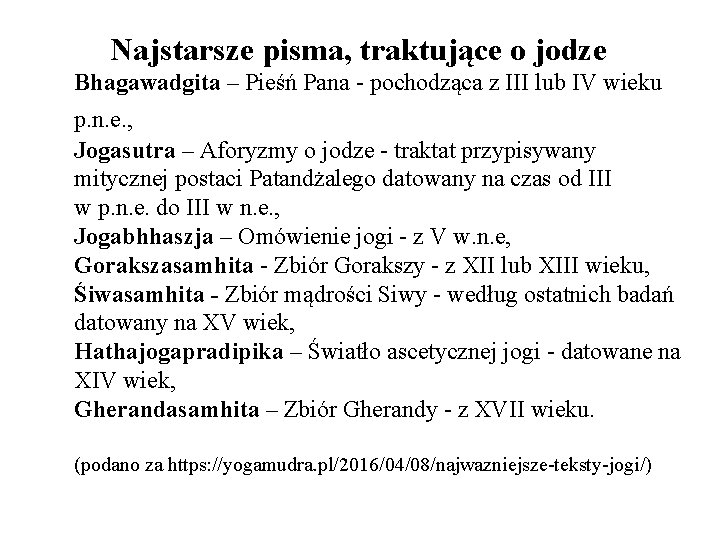 Najstarsze pisma, traktujące o jodze

Bhagawadgita – Pieśń Pana - pochodząca z III lub IV wieku p.n.e.,
Jogasutra – Aforyzmy o jodze - traktat przypisywany mitycznej postaci Patandżalego datowany na czas od III w p.n.e. do III w n.e.,
Jogabhhaszja – Omówienie jogi - z V w.n.e,
Gorakszasamhita - Zbiór Gorakszy - z XII lub XIII wieku,
Śiwasamhita - Zbiór mądrości Siwy - według ostatnich badań datowany na XV wiek,
Hathajogapradipika – Światło ascetycznej jogi - datowane na XIV wiek,
Gherandasamhita – Zbiór Gherandy - z XVII wieku.

(podano za https://yogamudra.pl/2016/04/08/najwazniejsze-teksty-jogi/)